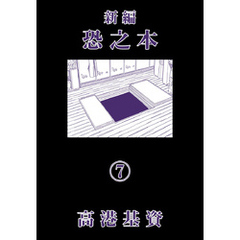 新編
恐之本

⑦

高港基資